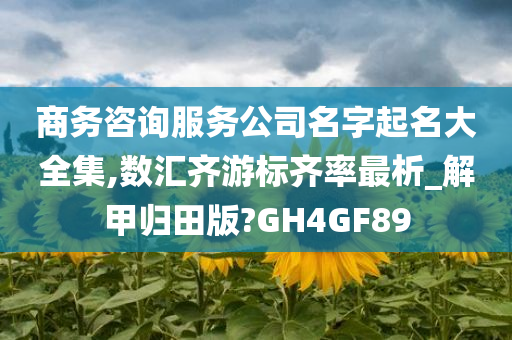 商务咨询服务公司名字起名大全集,数汇齐游标齐率最析_解甲归田版?GH4GF89